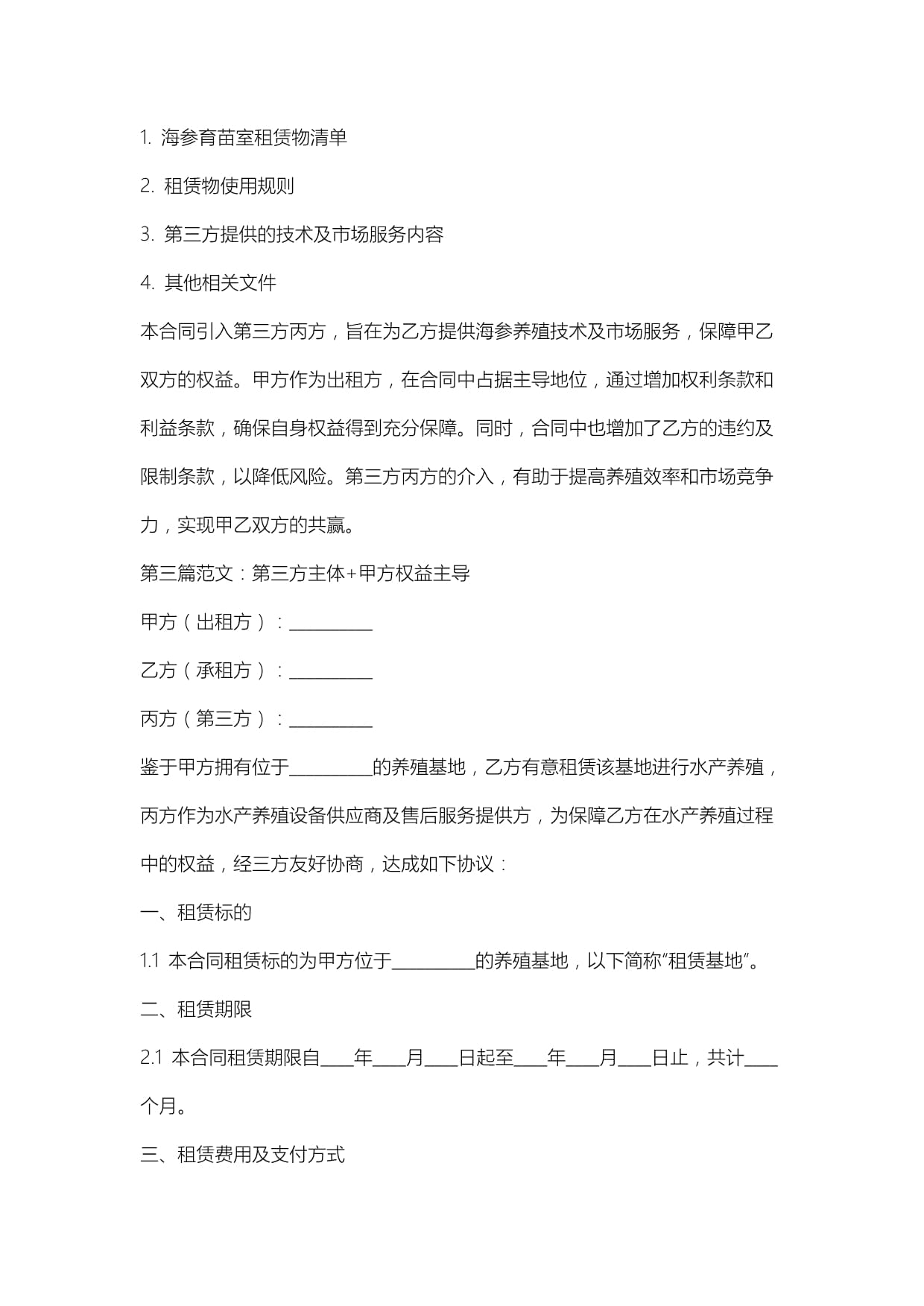 1. 海参育苗室租赁物清单

2. 租赁物使用规则

3. 第三方提供的技术及市场服务内容

4. 其他相关文件

本合同引入第三方丙方，旨在为乙方提供海参养殖技术及市场服务，保障甲乙双方的权益。甲方作为出租方，在合同中占据主导地位，通过增加权利条款和利益条款，确保自身权益得到充分保障。同时，合同中也增加了乙方的违约及限制条款，以降低风险。第三方丙方的介入，有助于提高养殖效率和市场竞争力，实现甲乙双方的共赢。

第三篇范文：第三方主体+甲方权益主导

甲方（出租方）：__________

乙方（承租方）：__________

丙方（第三方）：__________

鉴于甲方拥有位于__________的养殖基地，乙方有意租赁该基地进行水产养殖，丙方作为水产养殖设备供应商及售后服务提供方，为保障乙方在水产养殖过程中的权益，经三方友好协商，达成如下协议：

一、租赁标的

1.1 本合同租赁标的为甲方位于__________的养殖基地，以下简称“租赁基地”。

二、租赁期限

2.1 本合同租赁期限自____年____月____日起至____年____月____日止，共计____个月。

三、租赁费用及支付方式